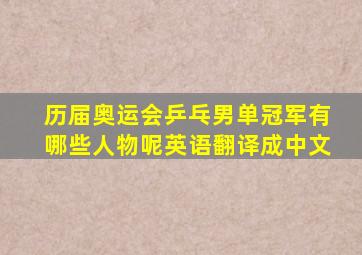 历届奥运会乒乓男单冠军有哪些人物呢英语翻译成中文